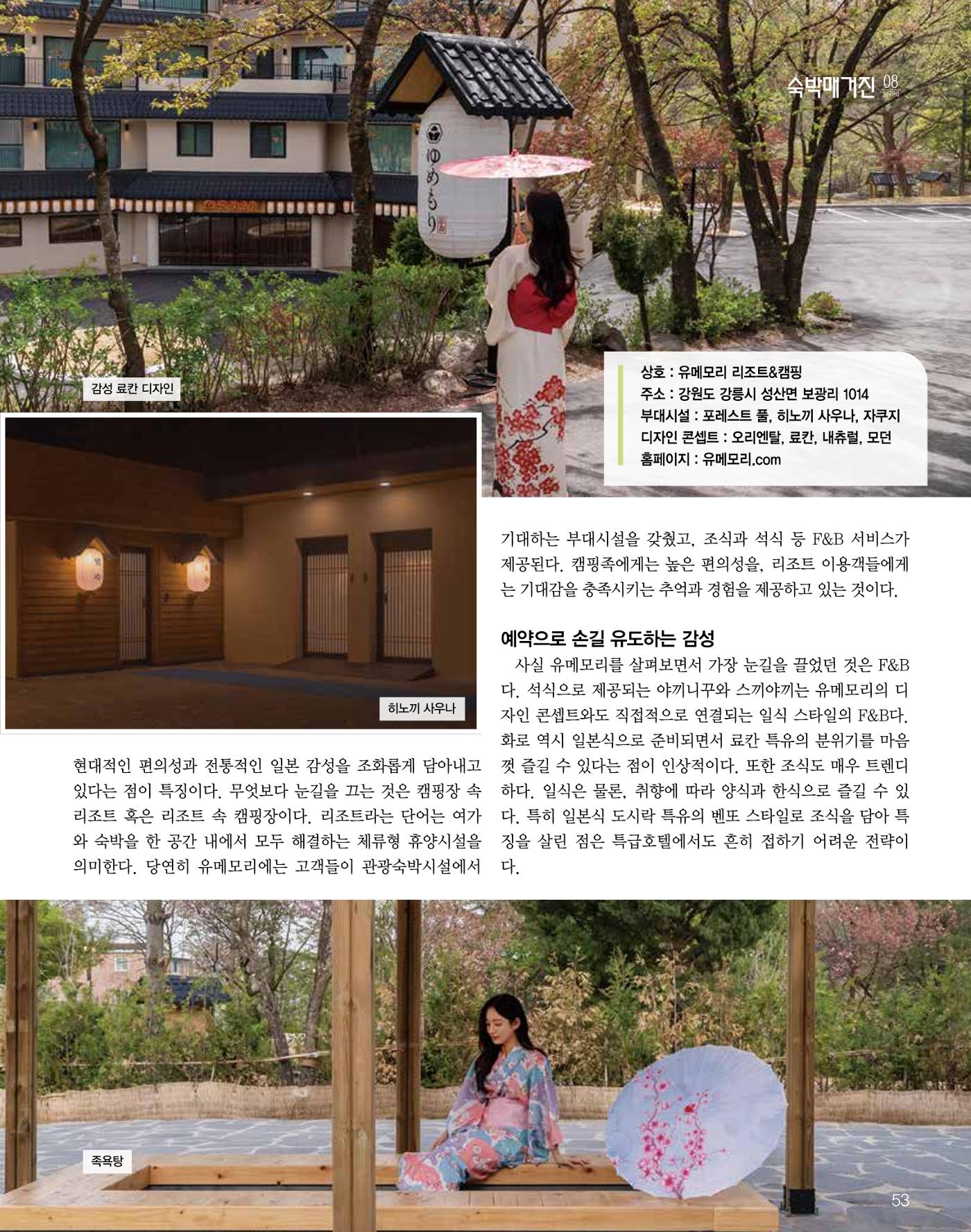 숙박매거진 08 2024

ゆめもり

감성 료칸 디자인

상호 : 유메모리 리조트&캠핑
주소 : 강원도 강릉시 성산면 보광리 1014
부대시설 : 포레스트 풀, 히노끼 사우나, 자쿠지
디자인 콘셉트 : 오리엔탈, 료칸, 내츄럴, 모던
홈페이지 : 유메모리.com

히노끼 사우나

현대적인 편의성과 전통적인 일본 감성을 조화롭게 담아내고 있다는 점이 특징이다. 무엇보다 눈길을 끄는 것은 캠핑장 속 리조트 혹은 리조트 속 캠핑장이다. 리조트라는 단어는 여가와 숙박을 한 공간 내에서 모두 해결하는 체류형 휴양시설을 의미한다. 당연히 유메모리에는 고객들이 관광숙박시설에서 기대하는 부대시설을 갖췄고, 조식과 석식 등 F&B 서비스가 제공된다. 캠핑족에게는 높은 편의성을, 리조트 이용객들에게는 기대감을 충족시키는 추억과 경험을 제공하고 있는 것이다.

예약으로 손길 유도하는 감성

사실 유메모리를 살펴보면서 가장 눈길을 끌었던 것은 F&B다. 석식으로 제공되는 야끼니꾸와 스끼야끼는 유메모리의 디자인 콘셉트와도 직접적으로 연결되는 일식 스타일의 F&B다. 화로 역시 일본식으로 준비되면서 료칸 특유의 분위기를 마음껏 즐길 수 있다는 점이 인상적이다. 또한 조식도 매우 트렌디하다. 일식은 물론, 취향에 따라 양식과 한식으로 즐길 수 있다. 특히 일본식 도시락 특유의 벤또 스타일로 조식을 담아 특징을 살린 점은 특급호텔에서도 흔히 접하기 어려운 전략이다.

족욕탕

53